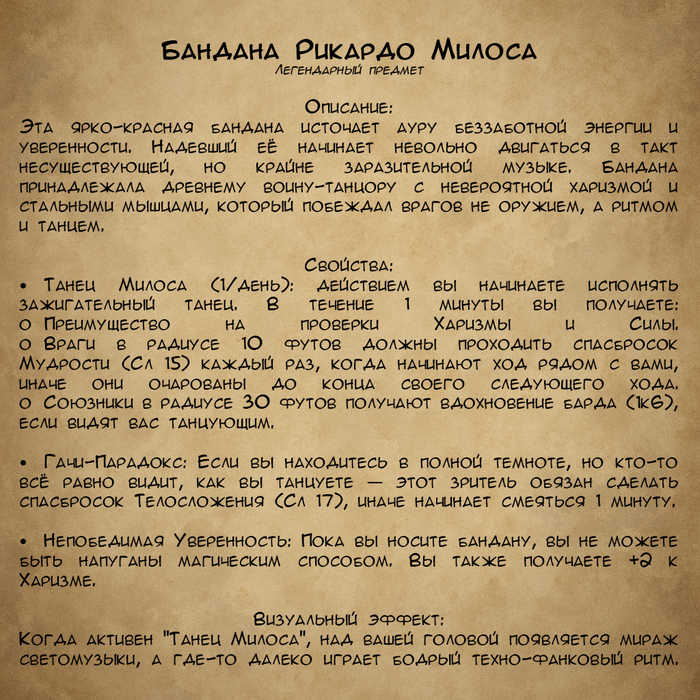 Бандана Рикардо Милоса
Легендарный предмет

Описание:
Эта ярко-красная бандана источает ауру беззаботной энергии и уверенности. Надевший её начинает невольно двигаться в такт несуществующей, но крайне заразительной музыке. Бандана принадлежала древнему воину-танцору с невероятной харизмой и стальными мышцами, который побеждал врагов не оружием, а ритмом и танцем.

Свойства:
• Танец Милоса (1/день): действием вы начинаете исполнять зажигательный танец. В течение 1 минуты вы получаете:
o Преимущество на проверки Харизмы и Силы.
o Враги в радиусе 10 футов должны проходить спасбросок Мудрости (Сл 15) каждый раз, когда начинают ход рядом с вами, иначе они очарованы до конца своего следующего хода.
o Союзники в радиусе 30 футов получают вдохновение барда (1к6), если видят вас танцующим.

• Гачи-Парадокс: Если вы находитесь в полной темноте, но кто-то всё равно видит, как вы танцуете — этот зритель обязан сделать спасбросок Телосложения (Сл 17), иначе начинает смеяться 1 минуту.

• Непобедимая Уверенность: Пока вы носите бандану, вы не можете быть напуганы магическим способом. Вы также получаете +2 к Харизме.

Визуальный эффект:
Когда активен "Танец Милоса", над вашей головой появляется мираж светомузыки, а где-то далеко играет бодрый техно-фанковый ритм.